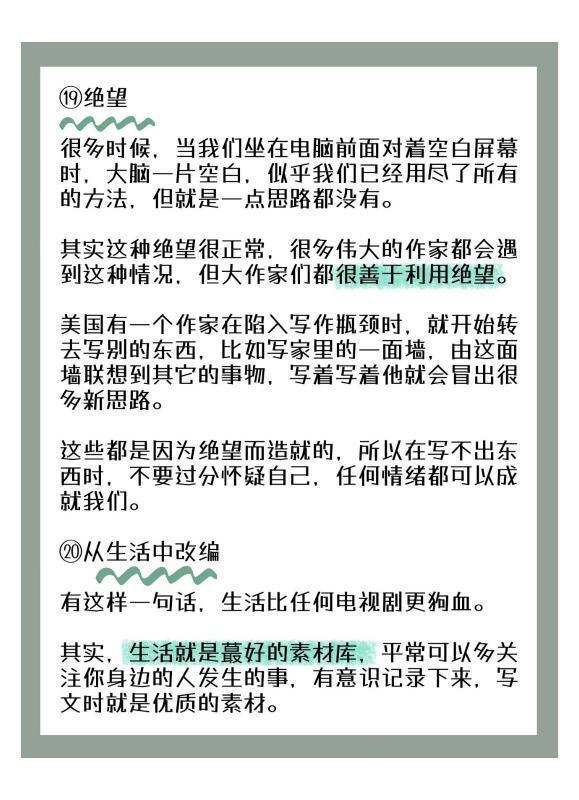 ⑲绝望

很多时候，当我们坐在电脑前面对着空白屏幕时，大脑一片空白，似乎我们已经用尽了所有的方法，但就是一点思路都没有。

其实这种绝望很正常，很多伟大的作家都会遇到这种情况，但大作家们都很善于利用绝望。

美国有一个作家在陷入写作瓶颈时，就开始转去写别的东西，比如写家里的一面墙，由这面墙联想到其它的事物，写着写着他就会冒出很多新思路。

这些都是因为绝望而造就的，所以在写不出东西时，不要过分怀疑自己，任何情绪都可以成就我们。

⑳从生活中改编

有这样一句话，生活比任何电视剧更狗血。

其实，生活就是蕞好的素材库，平常可以多关注你身边的人发生的事，有意识记录下来，写文时就是优质的素材。